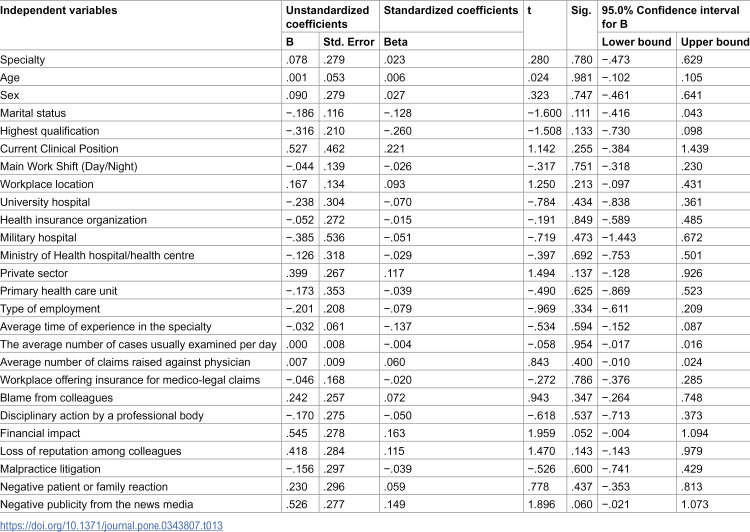 | Independent variables | Unstandardized coefficients |  | Standardized coefficients | t | Sig. | 95.0% Confidence interval for B |  |
|---|---|---|---|---|---|---|---|
|  | B | Std. Error | Beta |  |  | Lower bound | Upper bound |
| Specialty | .078 | .279 | .023 | .280 | .780 | −.473 | .629 |
| Age | .001 | .053 | .006 | .024 | .981 | −.102 | .105 |
| Sex | .090 | .279 | .027 | .323 | .747 | −.461 | .641 |
| Marital status | −.186 | .116 | −.128 | −1.600 | .111 | −.416 | .043 |
| Highest qualification | −.316 | .210 | −.260 | −1.508 | .133 | −.730 | .098 |
| Current Clinical Position | .527 | .462 | .221 | 1.142 | .255 | −.384 | 1.439 |
| Main Work Shift (Day/Night) | −.044 | .139 | −.026 | −.317 | .751 | −.318 | .230 |
| Workplace location | .167 | .134 | .093 | 1.250 | .213 | −.097 | .431 |
| University hospital | −.238 | .304 | −.070 | −.784 | .434 | −.838 | .361 |
| Health insurance organization | −.052 | .272 | −.015 | −.191 | .849 | −.589 | .485 |
| Military hospital | −.385 | .536 | −.051 | −.719 | .473 | −1.443 | .672 |
| Ministry of Health hospital/health centre | −.126 | .318 | −.029 | −.397 | .692 | −.753 | .501 |
| Private sector | .399 | .267 | .117 | 1.494 | .137 | −.128 | .926 |
| Primary health care unit | −.173 | .353 | −.039 | −.490 | .625 | −.869 | .523 |
| Type of employment | −.201 | .208 | −.079 | −.969 | .334 | −.611 | .209 |
| Average time of experience in the specialty | −.032 | .061 | −.137 | −.534 | .594 | −.152 | .087 |
| The average number of cases usually examined per day | .000 | .008 | −.004 | −.058 | .954 | −.017 | .016 |
| Average number of claims raised against physician | .007 | .009 | .060 | .843 | .400 | −.010 | .024 |
| Workplace offering insurance for medico-legal claims | −.046 | .168 | −.020 | −.272 | .786 | −.376 | .285 |
| Blame from colleagues | .242 | .257 | .072 | .943 | .347 | −.264 | .748 |
| Disciplinary action by a professional body | −.170 | .275 | −.050 | −.618 | .537 | −.713 | .373 |
| Financial impact | .545 | .278 | .163 | 1.959 | .052 | −.004 | 1.094 |
| Loss of reputation among colleagues | .418 | .284 | .115 | 1.470 | .143 | −.143 | .979 |
| Malpractice litigation | −.156 | .297 | −.039 | −.526 | .600 | −.741 | .429 |
| Negative patient or family reaction | .230 | .296 | .059 | .778 | .437 | −.353 | .813 |
| Negative publicity from the news media | .526 | .277 | .149 | 1.896 | .060 | −.021 | 1.073 |

https://doi.org/10.1371/journal.pone.0343807.t013